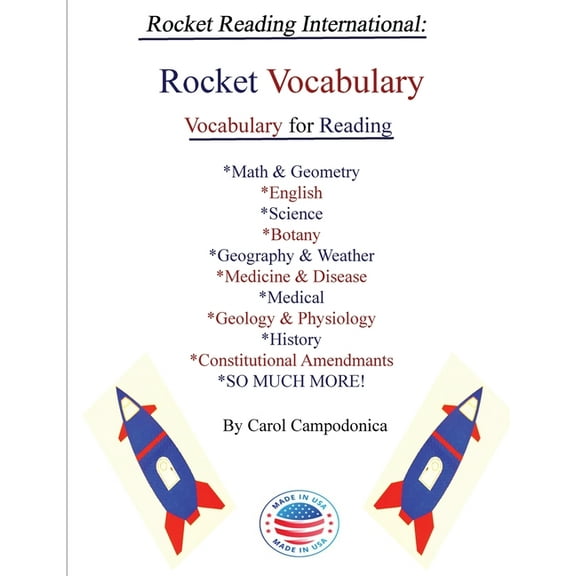 Rocket Reading International:

Rocket Vocabulary

Vocabulary for Reading

*Math & Geometry
*English
*Science
*Botany
*Geography & Weather
*Medicine & Disease
*Medical
*Geology & Physiology
*History
*Constitutional Amendmants
*SO MUCH MORE!

By Carol Campodonica

MADE IN USA
MADE IN USA